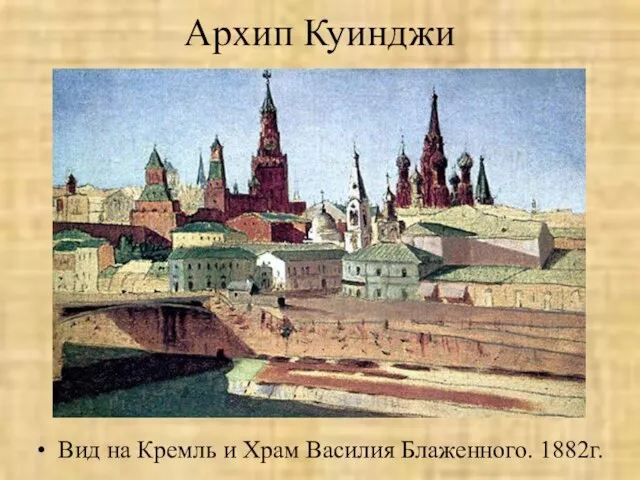 Архип Куинджи

• Вид на Кремль и Храм Василия Блаженного. 1882г.